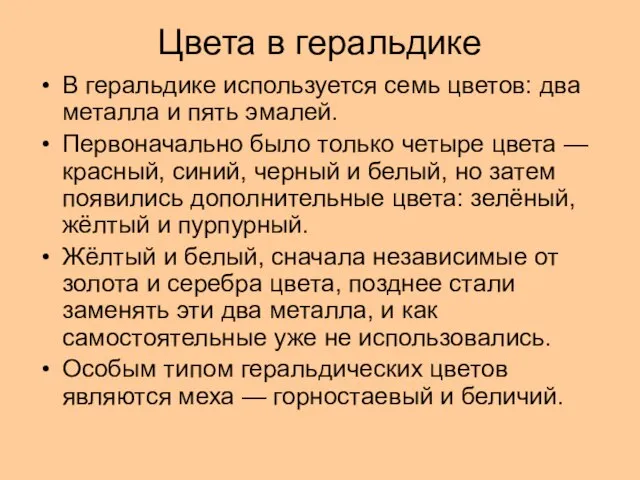 Цвета в геральдике

• В геральдике используется семь цветов: два металла и пять эмалей.

• Первоначально было только четыре цвета — красный, синий, черный и белый, но затем появились дополнительные цвета: зелёный, жёлтый и пурпурный.

• Жёлтый и белый, сначала независимые от золота и серебра цвета, позднее стали заменять эти два металла, и как самостоятельные уже не использовались.

• Особым типом геральдических цветов являются меха — горностаевый и беличий.